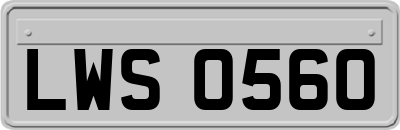 LWS 0560